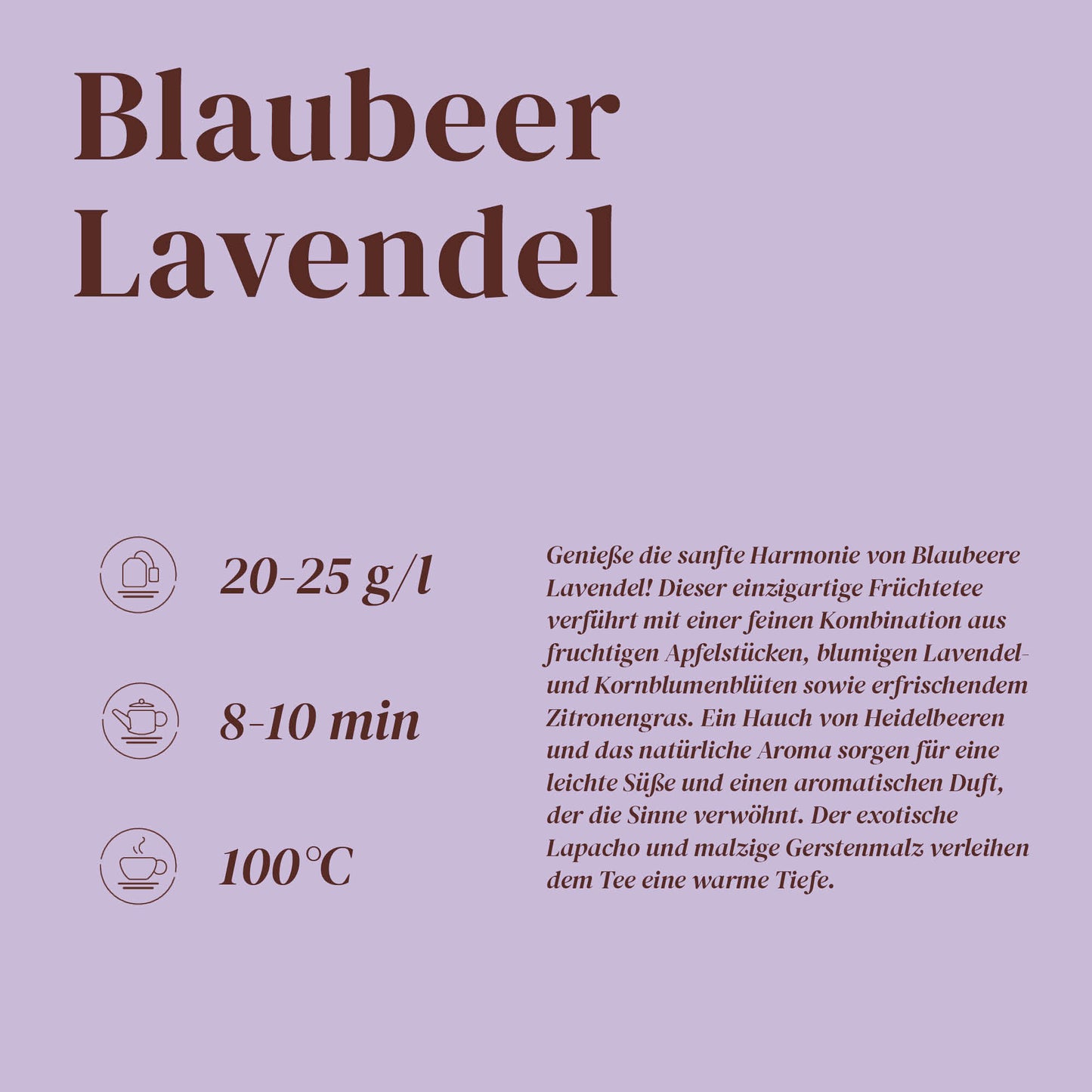 Blaubeer Lavendel

20-25 g/l

8-10 min

100°C

Genieße die sanfte Harmonie von Blaubeere Lavendel! Dieser einzigartige Früchtetee verführt mit einer feinen Kombination aus fruchtigen Apfelstücken, blumigen Lavendel- und Kornblumenblüten sowie erfrischendem Zitronengras. Ein Hauch von Heidelbeeren und das natürliche Aroma sorgen für eine leichte Süße und einen aromatischen Duft, der die Sinne verwöhnt. Der exotische Lapacho und malzige Gerstenmalz verleihen dem Tee eine warme Tiefe.